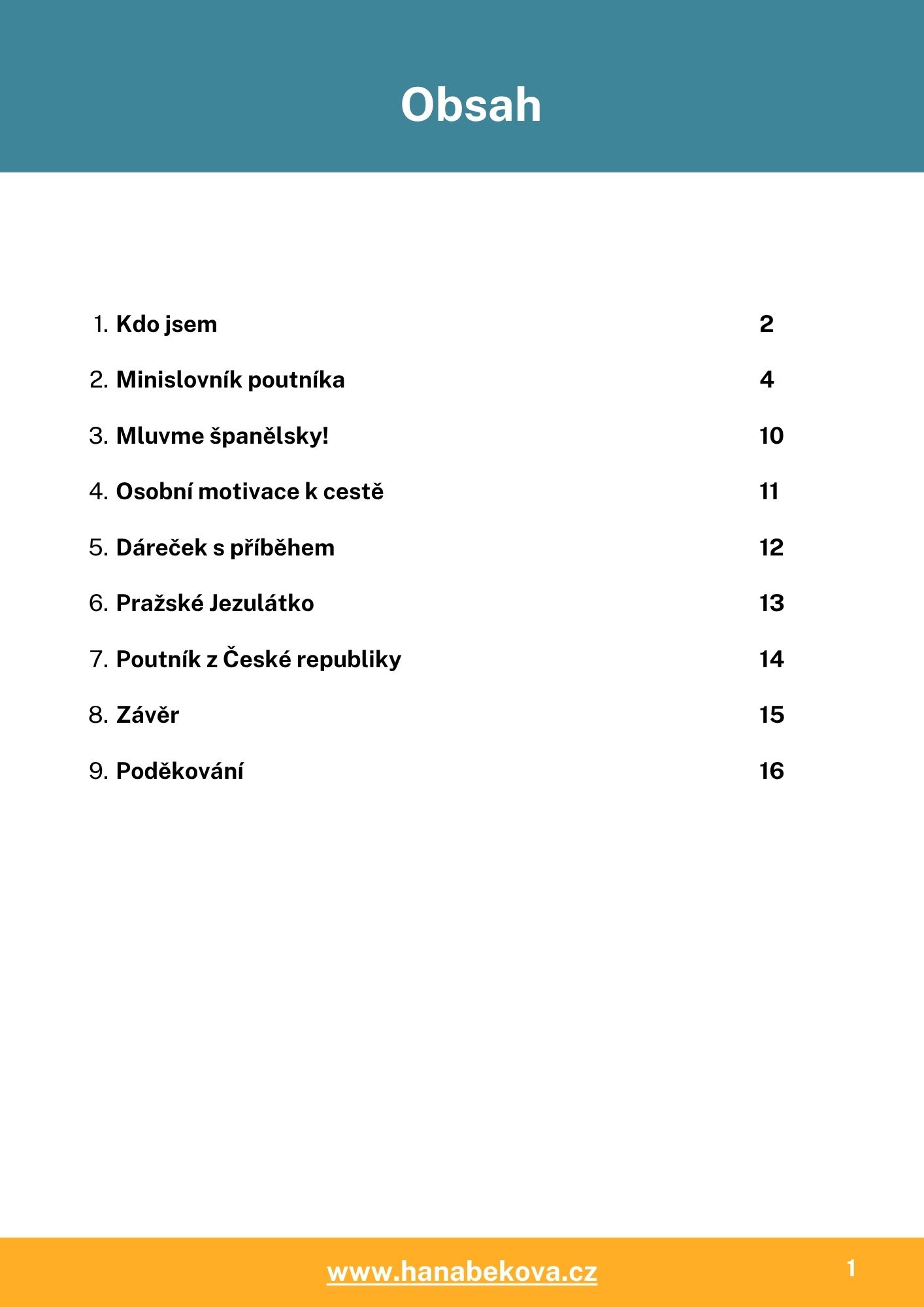 Obsah

1. Kdo jsem 2

2. Minislovník poutníka 4

3. Mluvme španělsky! 10

4. Osobní motivace k cestě 11

5. Dáreček s příběhem 12

6. Pražské Jezulátko 13

7. Poutník z České republiky 14

8. Závěr 15

9. Poděkování 16

www.hanabekova.cz

1